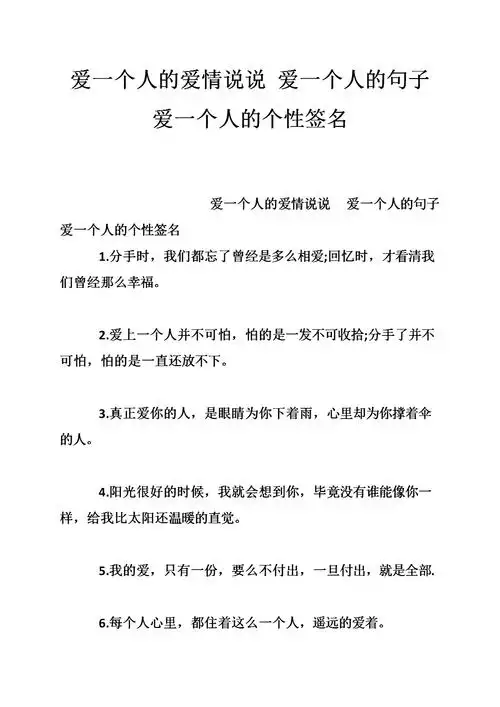 爱一个人的爱情说说 爱一个人的句子 爱一个人的个性签名

爱一个人的爱情说说 爱一个人的句子 爱一个人的个性签名

1.分手时，我们都忘了曾经是多么相爱;回忆时，才看清我们曾经那么幸福。

2.爱上一个人并不可怕，怕的是一发不可收拾;分手了并不可怕，怕的是一直还放不下。

3.真正爱你的人，是眼睛为你下着雨，心里却为你撑着伞的人。

4.阳光很好的时候，我就会想到你，毕竟没有谁能像你一样，给我比太阳还温暖的直觉。

5.我的爱，只有一份，要么不付出，一旦付出，就是全部.

6.每个人心里，都住着这么一个人，遥远的爱着。